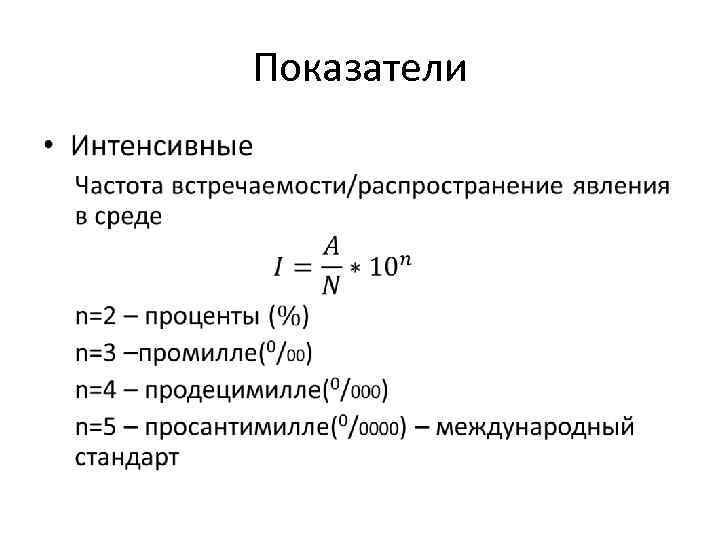 Показатели

• Интенсивные

Частота встречаемости/распространение явления в среде

$I = \frac{A}{N} * 10^n$

n=2 – проценты (%)

n=3 –промилле($^0/_{00}$)

n=4 – продецимилле($^0/_{000}$)

n=5 – просантимилле($^0/_{0000}$) – международный стандарт